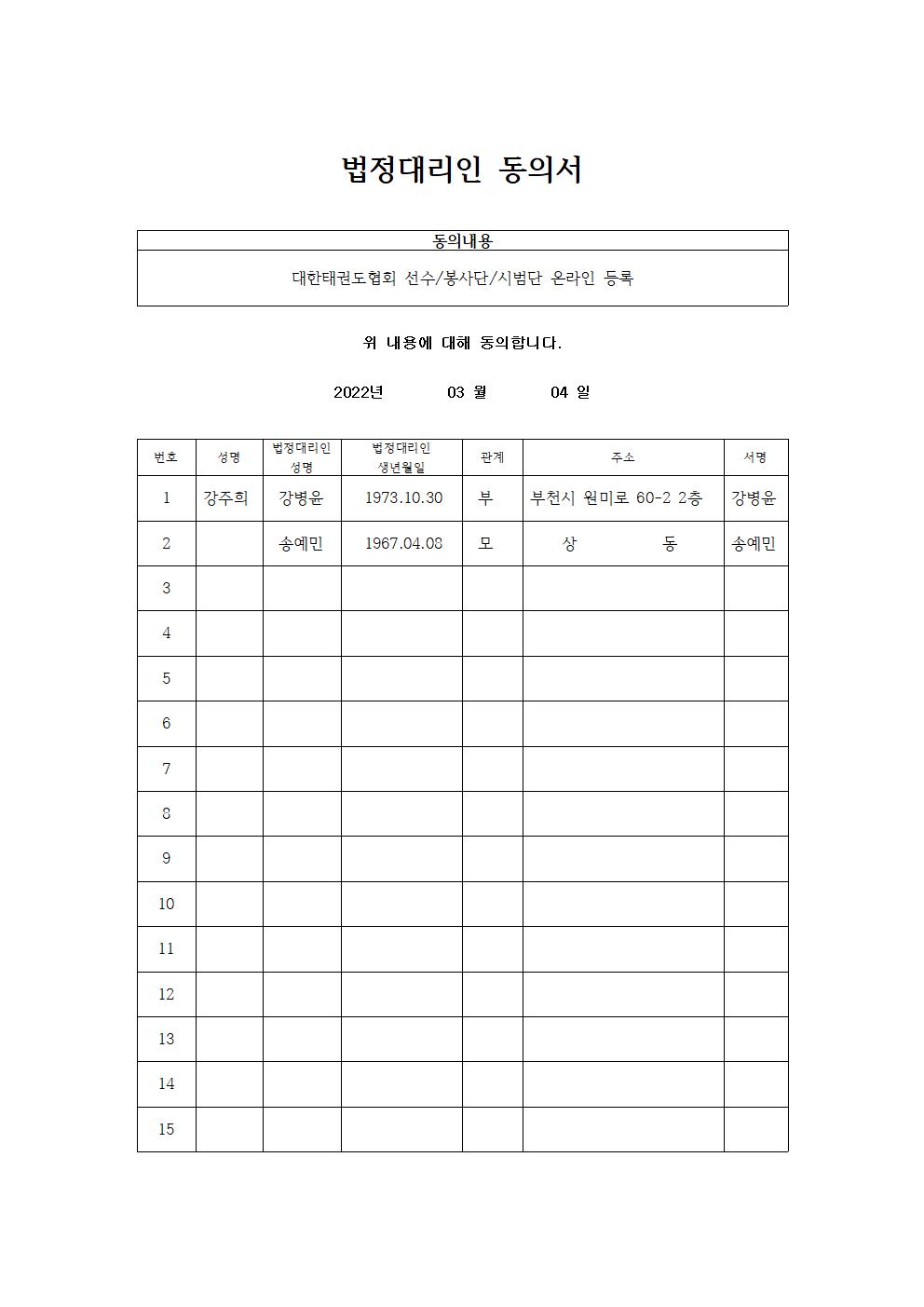 법정대리인 동의서

| 동의내용 |
|---|
| 대한태권도협회 선수/봉사단/시범단 온라인 등록 |

위 내용에 대해 동의합니다.

2022년 03 월 04 일

| 번호 | 성명 | 법정대리인 성명 | 법정대리인 생년월일 | 관계 | 주소 | 서명 |
|---|---|---|---|---|---|---|
| 1 | 강주희 | 강병윤 | 1973.10.30 | 부 | 부천시 원미로 60-2 2층 | 강병윤 |
| 2 | | 송예민 | 1967.04.08 | 모 | 상 동 | 송예민 |
| 3 | | | | | | |
| 4 | | | | | | |
| 5 | | | | | | |
| 6 | | | | | | |
| 7 | | | | | | |
| 8 | | | | | | |
| 9 | | | | | | |
| 10 | | | | | | |
| 11 | | | | | | |
| 12 | | | | | | |
| 13 | | | | | | |
| 14 | | | | | | |
| 15 | | | | | | |